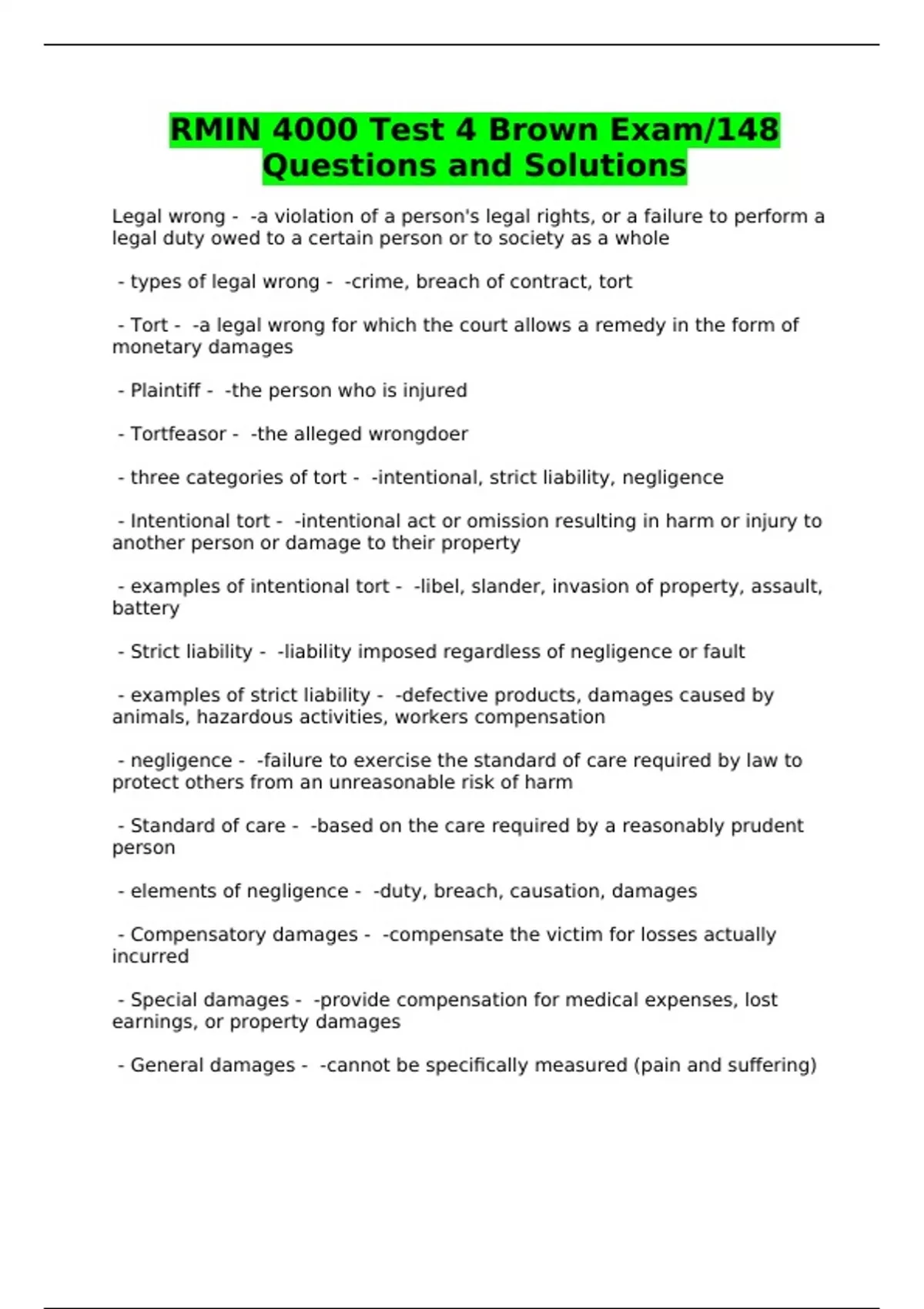 RMIN 4000 Test 4 Brown Exam/148 Questions and Solutions

Legal wrong - -a violation of a person's legal rights, or a failure to perform a legal duty owed to a certain person or to society as a whole

- types of legal wrong - -crime, breach of contract, tort

- Tort - -a legal wrong for which the court allows a remedy in the form of monetary damages

- Plaintiff - -the person who is injured

- Tortfeasor - -the alleged wrongdoer

- three categories of tort - -intentional, strict liability, negligence

- Intentional tort - -intentional act or omission resulting in harm or injury to another person or damage to their property

- examples of intentional tort - -libel, slander, invasion of property, assault, battery

- Strict liability - -liability imposed regardless of negligence or fault

- examples of strict liability - -defective products, damages caused by animals, hazardous activities, workers compensation

- negligence - -failure to exercise the standard of care required by law to protect others from an unreasonable risk of harm

- Standard of care - -based on the care required by a reasonably prudent person

- elements of negligence - -duty, breach, causation, damages

- Compensatory damages - -compensate the victim for losses actually incurred

- Special damages - -provide compensation for medical expenses, lost earnings, or property damages

- General damages - -cannot be specifically measured (pain and suffering)